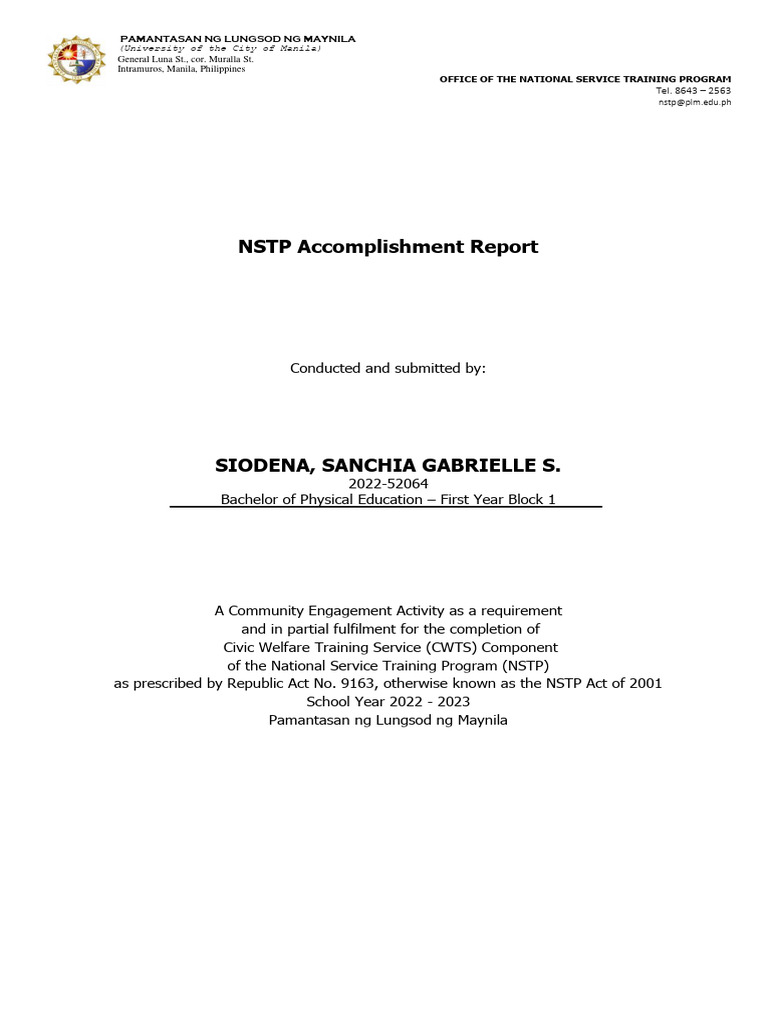 PAMANTASAN NG LUNGSOD NG MAYNILA
(University of the City of Manila)
General Luna St., cor. Muralla St.
Intramuros, Manila, Philippines

OFFICE OF THE NATIONAL SERVICE TRAINING PROGRAM
Tel. 8643 – 2563
nstp@plm.edu.ph

NSTP Accomplishment Report

Conducted and submitted by:

SIODENA, SANCHIA GABRIELLE S.
2022-52064
Bachelor of Physical Education – First Year Block 1

A Community Engagement Activity as a requirement and in partial fulfilment for the completion of Civic Welfare Training Service (CWTS) Component of the National Service Training Program (NSTP) as prescribed by Republic Act No. 9163, otherwise known as the NSTP Act of 2001
School Year 2022 - 2023
Pamantasan ng Lungsod ng Maynila